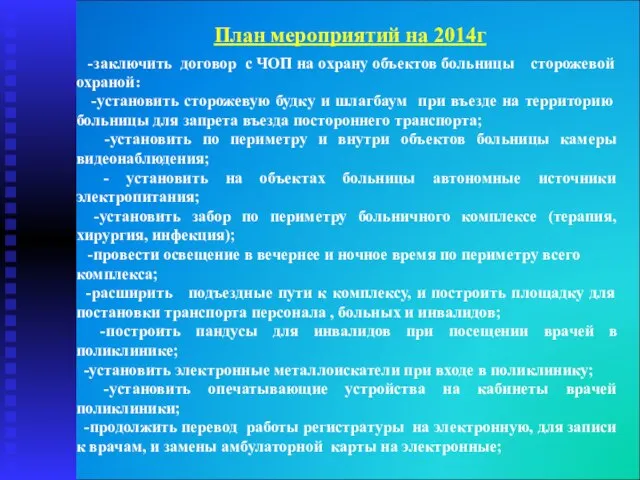 План мероприятий на 2014г

-заключить договор с ЧОП на охрану объектов больницы сторожевой охраной:

-установить сторожевую будку и шлагбаум при въезде на территорию больницы для запрета въезда постороннего транспорта;

-установить по периметру и внутри объектов больницы камеры видеонаблюдения;

- установить на объектах больницы автономные источники электропитания;

-установить забор по периметру больничного комплексе (терапия, хирургия, инфекция);

-провести освещение в вечернее и ночное время по периметру всего комплекса;

-расширить подъездные пути к комплексу, и построить площадку для постановки транспорта персонала , больных и инвалидов;

-построить пандусы для инвалидов при посещении врачей в поликлинике;

-установить электронные металлоискатели при входе в поликлинику;

-установить опечатывающие устройства на кабинеты врачей поликлиники;

-продолжить перевод работы регистратуры на электронную, для записи к врачам, и замены амбулаторной карты на электронные;